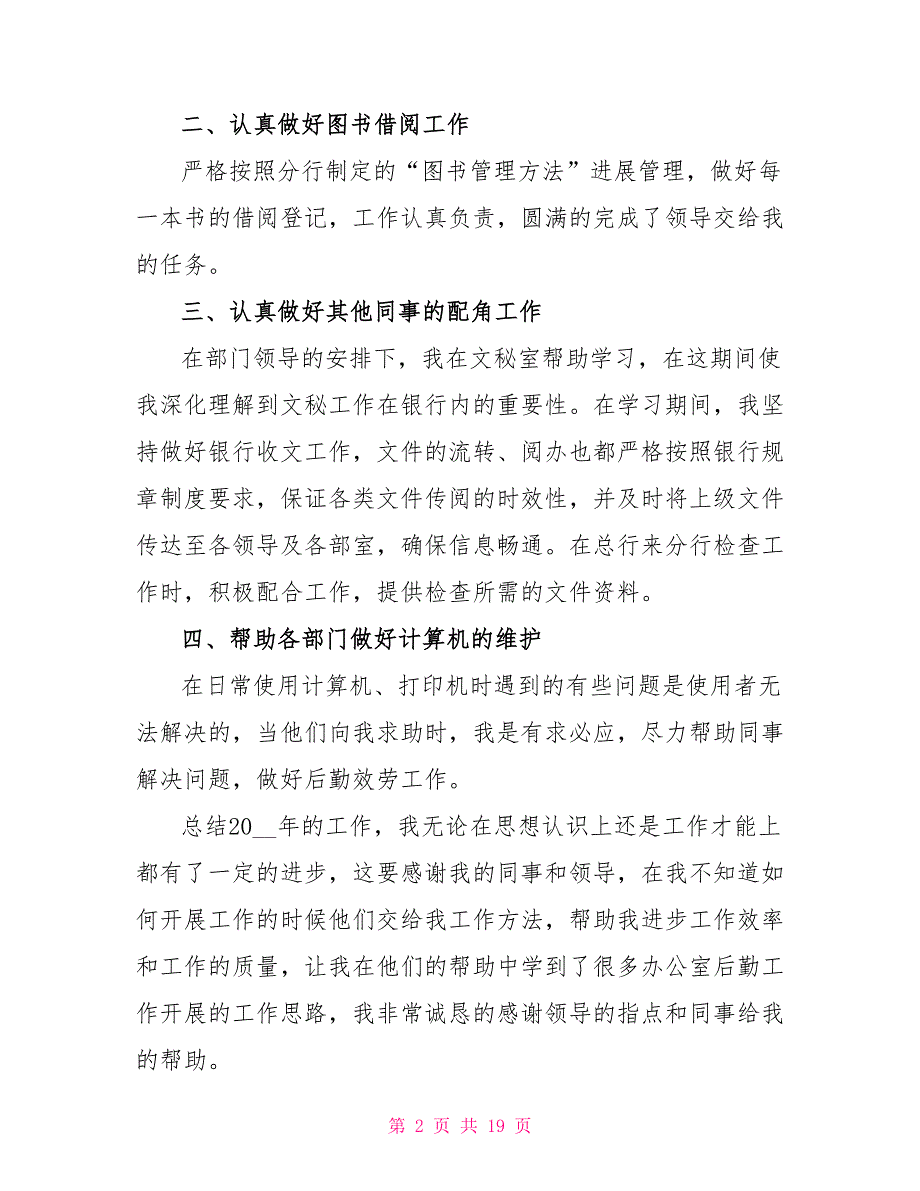 二、认真做好图书借阅工作

严格按照分行制定的“图书管理方法”进展管理，做好每一本书的借阅登记，工作认真负责，圆满的完成了领导交给我的任务。

三、认真做好其他同事的配角工作

在部门领导的安排下，我在文秘室帮助学习，在这期间使我深化理解到文秘工作在银行内的重要性。在学习期间，我坚持做好银行收文工作，文件的流转、阅办也都严格按照银行规章制度要求，保证各类文件传阅的时效性，并及时将上级文件传达至各领导及各部室，确保信息畅通。在总行来分行检查工作时，积极配合工作，提供检查所需的文件资料。

四、帮助各部门做好计算机的维护

在日常使用计算机、打印机时遇到的有些问题是使用者无法解决的，当他们向我求助时，我是有求必应，尽力帮助同事解决问题，做好后勤效劳工作。

总结20__年的工作，我无论在思想认识上还是工作才能上都有了一定的进步，这要感谢我的同事和领导，在我不知道如何开展工作的时候他们交给我工作方法，帮助我进步工作效率和工作的质量，让我在他们的帮助中学到了很多办公室后勤工作开展的工作思路，我非常诚恳的感谢领导的指点和同事给我的帮助。

第 2 页 共 19 页